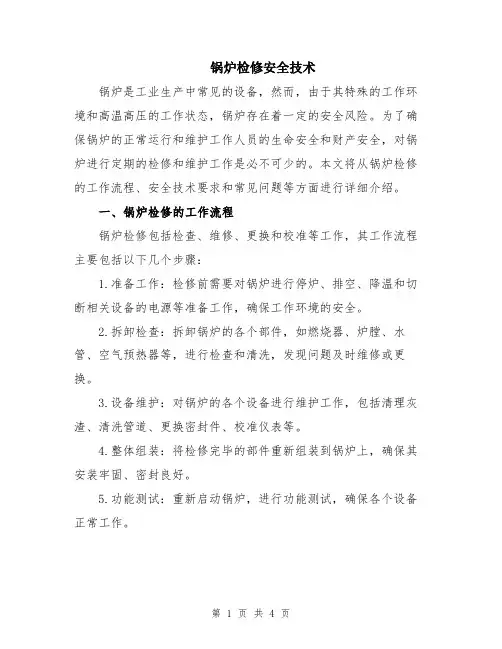 锅炉检修安全技术

锅炉是工业生产中常见的设备，然而，由于其特殊的工作环境和高温高压的工作状态，锅炉存在着一定的安全风险。为了确保锅炉的正常运行和维护工作人员的生命安全和财产安全，对锅炉进行定期的检修和维护工作是必不可少的。本文将从锅炉检修的工作流程、安全技术要求和常见问题等方面进行详细介绍。

一、锅炉检修的工作流程

锅炉检修包括检查、维修、更换和校准等工作，其工作流程主要包括以下几个步骤：

1.准备工作：检修前需要对锅炉进行停炉、排空、降温和切断相关设备的电源等准备工作，确保工作环境的安全。

2.拆卸检查：拆卸锅炉的各个部件，如燃烧器、炉膛、水管、空气预热器等，进行检查和清洗，发现问题及时维修或更换。

3.设备维护：对锅炉的各个设备进行维护工作，包括清理灰渣、清洗管道、更换密封件、校准仪表等。

4.整体组装：将检修完毕的部件重新组装到锅炉上，确保其安装牢固、密封良好。

5.功能测试：重新启动锅炉，进行功能测试，确保各个设备正常工作。

第 1 页 共 4 页